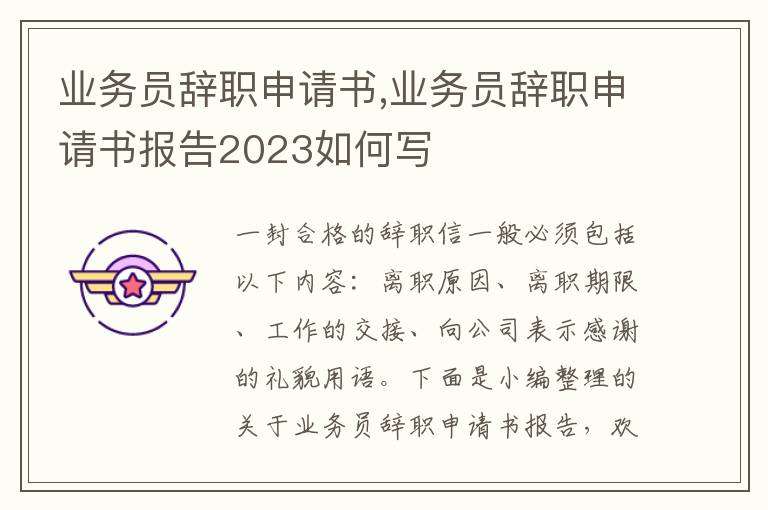 业务员辞职申请书,业务员辞职申请书报告2023如何写

一封合格的辞职信一般必须包括以下内容：离职原因、离职期限、工作的交接、向公司表示感谢的礼貌用语。下面是小编整理的关于业务员辞职申请书报告，欢